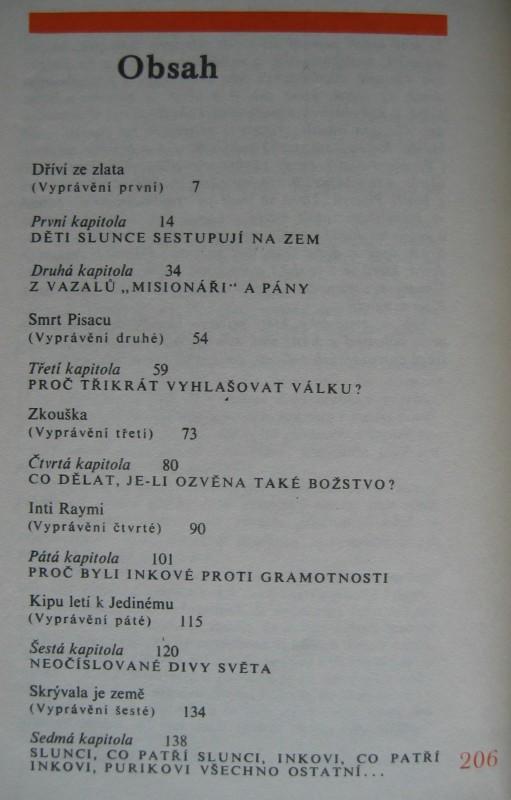 Obsah

Dříví ze zlata
(Vyprávění první) 7

První kapitola 14
DĚTI SLUNCE SESTUPUJÍ NA ZEM

Druhá kapitola 34
Z VAZALŮ „MISIONÁŘI“ A PÁNY

Smrt Pisacu
(Vyprávění druhé) 54

Třetí kapitola 59
PROČ TŘIKRÁT VYHLAŠOVAT VÁLKU?

Zkouška
(Vyprávění třetí) 73

Čtvrtá kapitola 80
CO DĚLAT, JE-LI OZVĚNA TAKÉ BOŽSTVO?

Inti Raymi
(Vyprávění čtvrté) 90

Pátá kapitola 101
PROČ BYLI INKOVÉ PROTI GRAMOTNOSTI

Kipu letí k Jedinému
(Vyprávění páté) 115

Šestá kapitola 120
NEOČÍSLOVANÉ DIVY SVĚTA

Skrývala je země
(Vyprávění šesté) 134

Sedmá kapitola 138
SLUNCI, CO PATŘÍ SLUNCI, INKOVI, CO PATŘÍ INKOVI, PURIKOVI VŠECHNO OSTATNÍ...

206